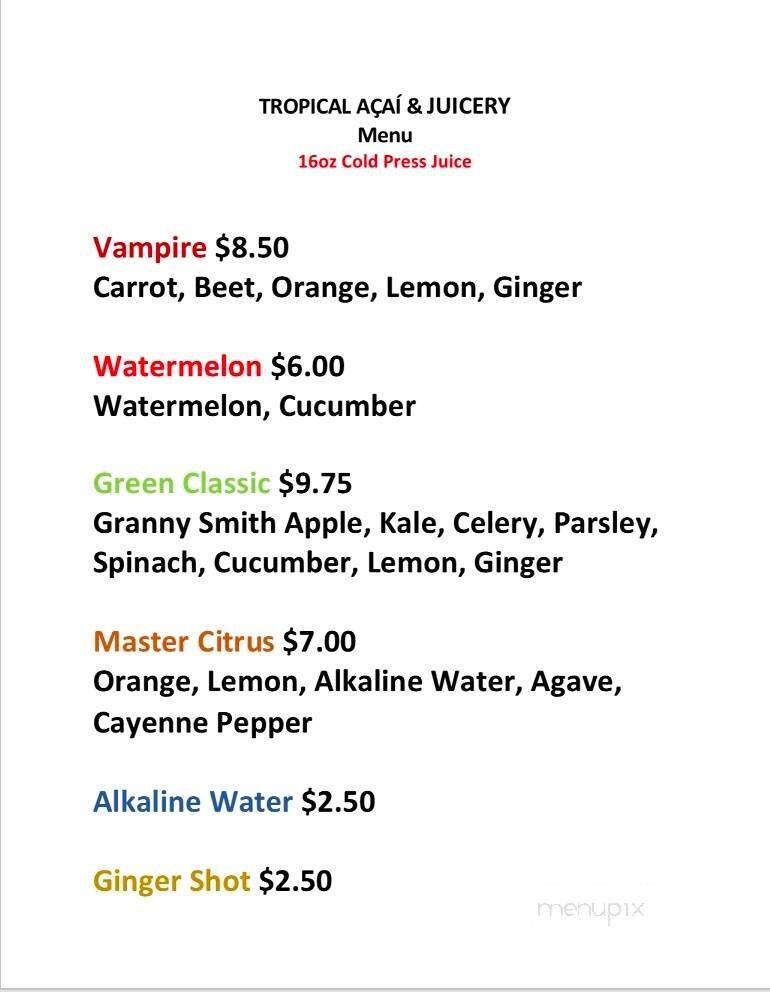 TROPICAL AÇAÍ & JUICERY
Menu
16oz Cold Press Juice

Vampire $8.50
Carrot, Beet, Orange, Lemon, Ginger

Watermelon $6.00
Watermelon, Cucumber

Green Classic $9.75
Granny Smith Apple, Kale, Celery, Parsley, Spinach, Cucumber, Lemon, Ginger

Master Citrus $7.00
Orange, Lemon, Alkaline Water, Agave, Cayenne Pepper

Alkaline Water $2.50

Ginger Shot $2.50

menupix